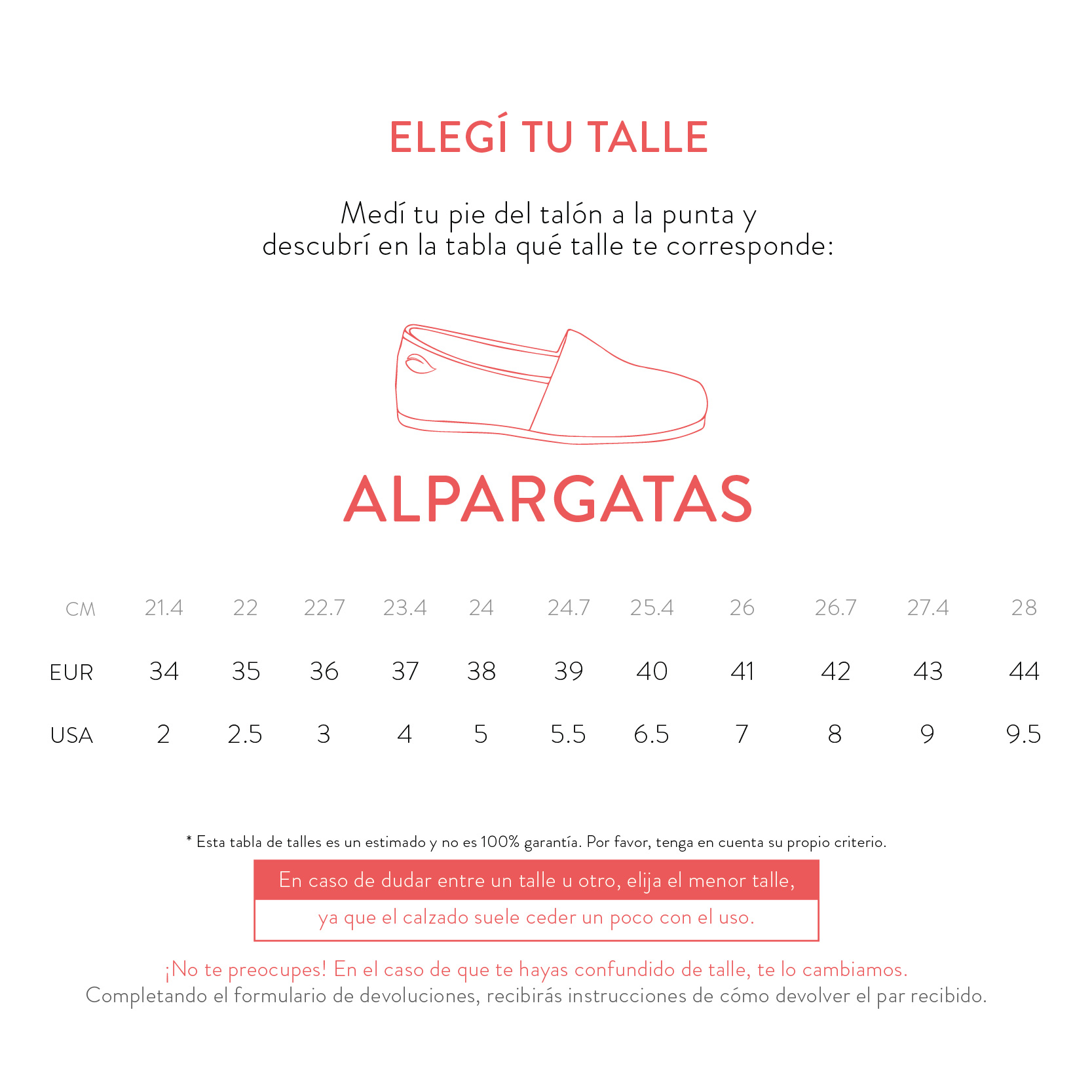 ELEGÍ TU TALLE

Medí tu pie del talón a la punta y descubrí en la tabla qué talle te corresponde:

ALPARGATAS

| CM | 21.4 | 22 | 22.7 | 23.4 | 24 | 24.7 | 25.4 | 26 | 26.7 | 27.4 | 28 |
|---|---|---|---|---|---|---|---|---|---|---|---|
| EUR | 34 | 35 | 36 | 37 | 38 | 39 | 40 | 41 | 42 | 43 | 44 |
| USA | 2 | 2.5 | 3 | 4 | 5 | 5.5 | 6.5 | 7 | 8 | 9 | 9.5 |

* Esta tabla de talles es un estimado y no es 100% garantía. Por favor, tenga en cuenta su propio criterio.

En caso de dudar entre un talle u otro, elija el menor talle,

ya que el calzado suele ceder un poco con el uso.

¡No te preocupes! En el caso de que te hayas confundido de talle, te lo cambiamos.
Completando el formulario de devoluciones, recibirás instrucciones de cómo devolver el par recibido.